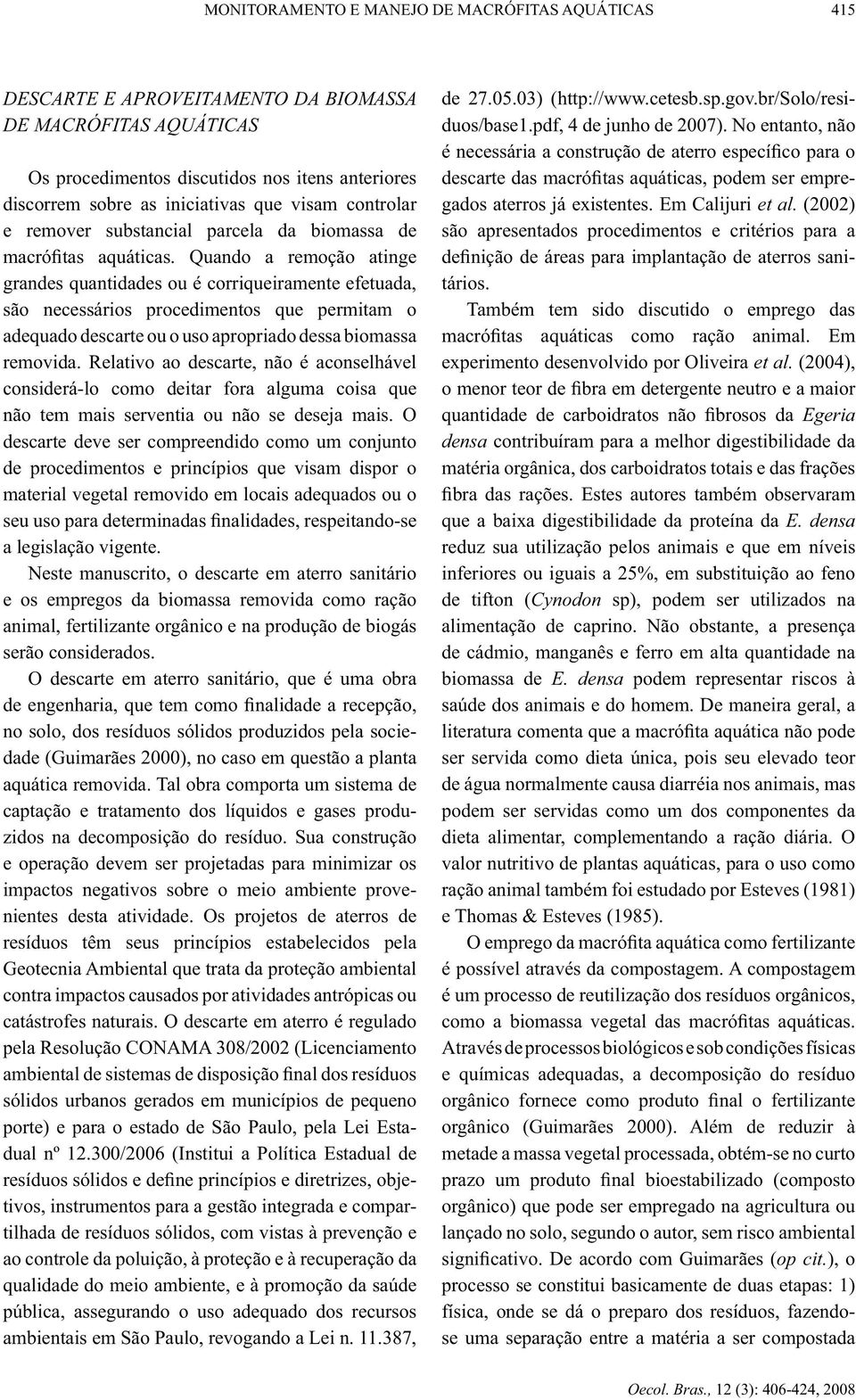 MONITORAMENTO E MANEJO DE MACRÓFITAS AQUÁTICAS 415

DESCARTE E APROVEITAMENTO DA BIOMASSA DE MACRÓFITAS AQUÁTICAS

Os procedimentos discutidos nos itens anteriores discorrem sobre as iniciativas que visam controlar e remover substancial parcela da biomassa de macrófitas aquáticas. Quando a remoção atinge grandes quantidades ou é corriqueiramente efetuada, são necessários procedimentos que permitam o adequado descarte ou o uso apropriado dessa biomassa removida. Relativo ao descarte, não é aconselhável considerá-lo como deitar fora alguma coisa que não tem mais serventia ou não se deseja mais. O descarte deve ser compreendido como um conjunto de procedimentos e princípios que visam dispor o material vegetal removido em locais adequados ou o seu uso para determinadas finalidades, respeitando-se a legislação vigente.

Neste manuscrito, o descarte em aterro sanitário e os empregos da biomassa removida como ração animal, fertilizante orgânico e na produção de biogás serão considerados.

O descarte em aterro sanitário, que é uma obra de engenharia, que tem como finalidade a recepção, no solo, dos resíduos sólidos produzidos pela sociedade (Guimarães 2000), no caso em questão a planta aquática removida. Tal obra comporta um sistema de captação e tratamento dos líquidos e gases produzidos na decomposição do resíduo. Sua construção e operação devem ser projetadas para minimizar os impactos negativos sobre o meio ambiente provenientes desta atividade. Os projetos de aterros de resíduos têm seus princípios estabelecidos pela Geotecnia Ambiental que trata da proteção ambiental contra impactos causados por atividades antrópicas ou catástrofes naturais. O descarte em aterro é regulado pela Resolução CONAMA 308/2002 (Licenciamento ambiental de sistemas de disposição final dos resíduos sólidos urbanos gerados em municípios de pequeno porte) e para o estado de São Paulo, pela Lei Estadual nº 12.300/2006 (Institui a Política Estadual de resíduos sólidos e define princípios e diretrizes, objetivos, instrumentos para a gestão integrada e compartilhada de resíduos sólidos, com vistas à prevenção e ao controle da poluição, à proteção e à recuperação da qualidade do meio ambiente, e à promoção da saúde pública, assegurando o uso adequado dos recursos ambientais em São Paulo, revogando a Lei n. 11.387, de 27.05.03) (http://www.cetesb.sp.gov.br/Solo/residuos/base1.pdf, 4 de junho de 2007). No entanto, não é necessária a construção de aterro específico para o descarte das macrófitas aquáticas, podem ser empregados aterros já existentes. Em Calijuri et al. (2002) são apresentados procedimentos e critérios para a definição de áreas para implantação de aterros sanitários.

Também tem sido discutido o emprego das macrófitas aquáticas como ração animal. Em experimento desenvolvido por Oliveira et al. (2004), o menor teor de fibra em detergente neutro e a maior quantidade de carboidratos não fibrosos da Egeria densa contribuíram para a melhor digestibilidade da matéria orgânica, dos carboidratos totais e das frações fibra das rações. Estes autores também observaram que a baixa digestibilidade da proteína da E. densa reduz sua utilização pelos animais e que em níveis inferiores ou iguais a 25%, em substituição ao feno de tifton (Cynodon sp), podem ser utilizados na alimentação de caprino. Não obstante, a presença de cádmio, manganês e ferro em alta quantidade na biomassa de E. densa podem representar riscos à saúde dos animais e do homem. De maneira geral, a literatura comenta que a macrófita aquática não pode ser servida como dieta única, pois seu elevado teor de água normalmente causa diarréia nos animais, mas podem ser servidas como um dos componentes da dieta alimentar, complementando a ração diária. O valor nutritivo de plantas aquáticas, para o uso como ração animal também foi estudado por Esteves (1981) e Thomas & Esteves (1985).

O emprego da macrófita aquática como fertilizante é possível através da compostagem. A compostagem é um processo de reutilização dos resíduos orgânicos, como a biomassa vegetal das macrófitas aquáticas. Através de processos biológicos e sob condições físicas e químicas adequadas, a decomposição do resíduo orgânico fornece como produto final o fertilizante orgânico (Guimarães 2000). Além de reduzir à metade a massa vegetal processada, obtém-se no curto prazo um produto final bioestabilizado (composto orgânico) que pode ser empregado na agricultura ou lançado no solo, segundo o autor, sem risco ambiental significativo. De acordo com Guimarães (op cit.), o processo se constitui basicamente de duas etapas: 1) física, onde se dá o preparo dos resíduos, fazendo-se uma separação entre a matéria a ser compostada

Oecol. Bras., 12 (3): 406-424, 2008